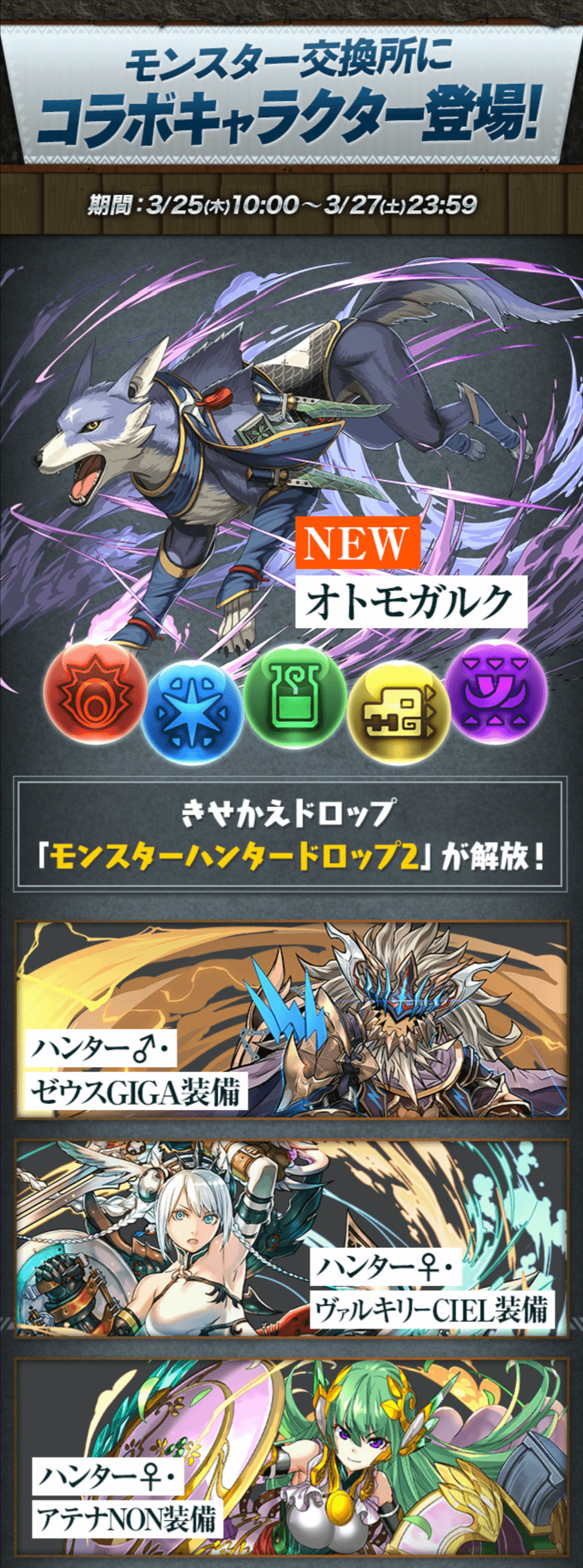 モンスター交換所に
コラボキャラクター登場!

期間:3/25(木)10:00～3/27(土)23:59

NEW
オトモガルク

きせかえドロップ
「モンスターハンタードロップ2」が解放!

ハンター♂・
ゼウスGIGA装備

ハンター♀・
ヴァルキリーCIEL装備

ハンター♀・
アテナNON装備